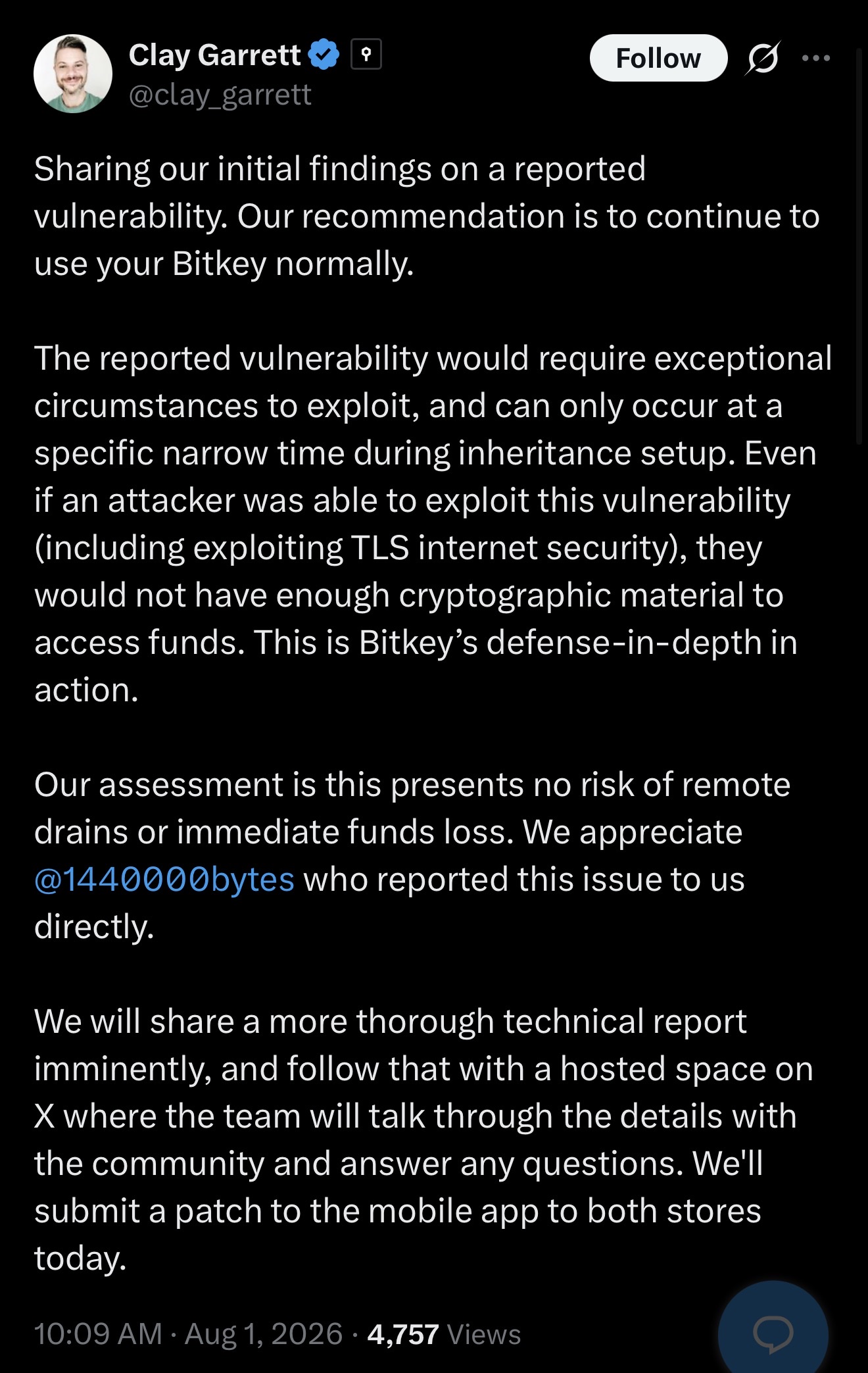 Clay Garrett
@clay_garrett

Follow

Sharing our initial findings on a reported vulnerability. Our recommendation is to continue to use your Bitkey normally.

The reported vulnerability would require exceptional circumstances to exploit, and can only occur at a specific narrow time during inheritance setup. Even if an attacker was able to exploit this vulnerability (including exploiting TLS internet security), they would not have enough cryptographic material to access funds. This is Bitkey’s defense-in-depth in action.

Our assessment is this presents no risk of remote drains or immediate funds loss. We appreciate @1440000bytes who reported this issue to us directly.

We will share a more thorough technical report imminently, and follow that with a hosted space on X where the team will talk through the details with the community and answer any questions. We'll submit a patch to the mobile app to both stores today.

10:09 AM · Aug 1, 2026 · 4,757 Views